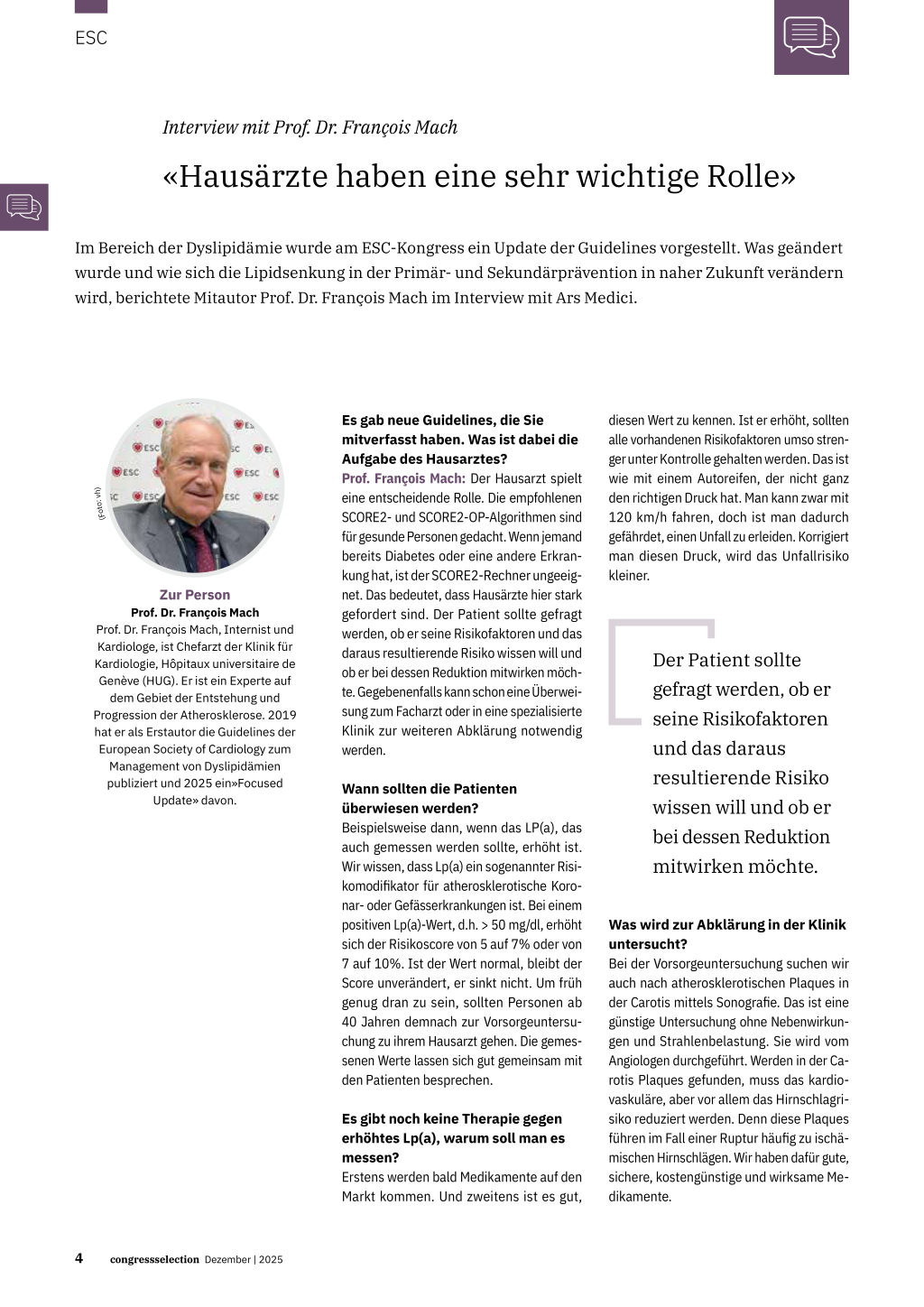 ESC

Interview mit Prof. Dr. François Mach

«Hausärzte haben eine sehr wichtige Rolle»

Im Bereich der Dyslipidämie wurde am ESC-Kongress ein Update der Guidelines vorgestellt. Was geändert wurde und wie sich die Lipidsenkung in der Primär- und Sekundärprävention in naher Zukunft verändern wird, berichtete Mitautor Prof. Dr. François Mach im Interview mit Ars Medici.

(Foto: vh)

Zur Person
Prof. Dr. François Mach
Prof. Dr. François Mach, Internist und Kardiologe, ist Chefarzt der Klinik für Kardiologie, Hôpitaux universitaire de Genève (HUG). Er ist ein Experte auf dem Gebiet der Entstehung und Progression der Atherosklerose. 2019 hat er als Erstautor die Guidelines der European Society of Cardiology zum Management von Dyslipidämien publiziert und 2025 ein»Focused Update» davon.

Es gab neue Guidelines, die Sie mitverfasst haben. Was ist dabei die Aufgabe des Hausarztes?
Prof. François Mach: Der Hausarzt spielt eine entscheidende Rolle. Die empfohlenen SCORE2- und SCORE2-OP-Algorithmen sind für gesunde Personen gedacht. Wenn jemand bereits Diabetes oder eine andere Erkrankung hat, ist der SCORE2-Rechner ungeeignet. Das bedeutet, dass Hausärzte hier stark gefordert sind. Der Patient sollte gefragt werden, ob er seine Risikofaktoren und das daraus resultierende Risiko wissen will und ob er bei dessen Reduktion mitwirken möchte. Gegebenenfalls kann schon eine Überweisung zum Facharzt oder in eine spezialisierte Klinik zur weiteren Abklärung notwendig werden.

Wann sollten die Patienten überwiesen werden?
Beispielsweise dann, wenn das LP(a), das auch gemessen werden sollte, erhöht ist. Wir wissen, dass Lp(a) ein sogenannter Risikomodifikator für atherosklerotische Koronar- oder Gefässerkrankungen ist. Bei einem positiven Lp(a)-Wert, d.h. > 50 mg/dl, erhöht sich der Risikoscore von 5 auf 7% oder von 7 auf 10%. Ist der Wert normal, bleibt der Score unverändert, er sinkt nicht. Um früh genug dran zu sein, sollten Personen ab 40 Jahren demnach zur Vorsorgeuntersuchung zu ihrem Hausarzt gehen. Die gemessenen Werte lassen sich gut gemeinsam mit den Patienten besprechen.

Es gibt noch keine Therapie gegen erhöhtes Lp(a), warum soll man es messen?
Erstens werden bald Medikamente auf den Markt kommen. Und zweitens ist es gut, diesen Wert zu kennen. Ist er erhöht, sollten alle vorhandenen Risikofaktoren umso strenger unter Kontrolle gehalten werden. Das ist wie mit einem Autoreifen, der nicht ganz den richtigen Druck hat. Man kann zwar mit 120 km/h fahren, doch ist man dadurch gefährdet, einen Unfall zu erleiden. Korrigiert man diesen Druck, wird das Unfallrisiko kleiner.

Der Patient sollte gefragt werden, ob er seine Risikofaktoren und das daraus resultierende Risiko wissen will und ob er bei dessen Reduktion mitwirken möchte.

Was wird zur Abklärung in der Klinik untersucht?
Bei der Vorsorgeuntersuchung suchen wir auch nach atherosklerotischen Plaques in der Carotis mittels Sonografie. Das ist eine günstige Untersuchung ohne Nebenwirkungen und Strahlenbelastung. Sie wird vom Angiologen durchgeführt. Werden in der Carotis Plaques gefunden, muss das kardiovaskuläre, aber vor allem das Hirnschlagrisiko reduziert werden. Denn diese Plaques führen im Fall einer Ruptur häufig zu ischämischen Hirnschlägen. Wir haben dafür gute, sichere, kostengünstige und wirksame Medikamente.

4 congressselection Dezember | 2025